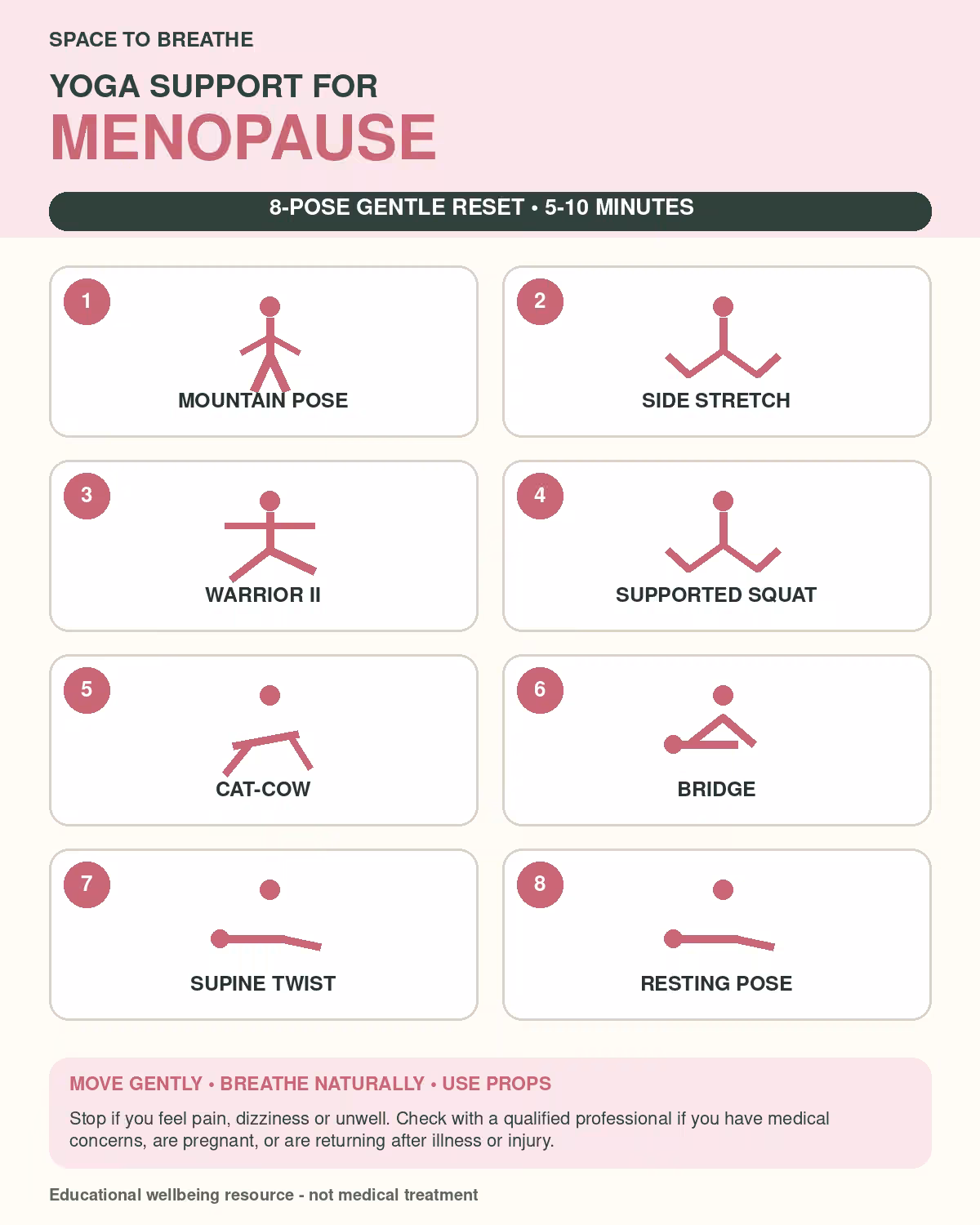 SPACE TO BREATHE

YOGA SUPPORT FOR
MENOPAUSE

8-POSE GENTLE RESET • 5-10 MINUTES

1
MOUNTAIN POSE

2
SIDE STRETCH

3
WARRIOR II

4
SUPPORTED SQUAT

5
CAT-COW

6
BRIDGE

7
SUPINE TWIST

8
RESTING POSE

MOVE GENTLY • BREATHE NATURALLY • USE PROPS

Stop if you feel pain, dizziness or unwell. Check with a qualified professional if you have medical concerns, are pregnant, or are returning after illness or injury.

Educational wellbeing resource - not medical treatment